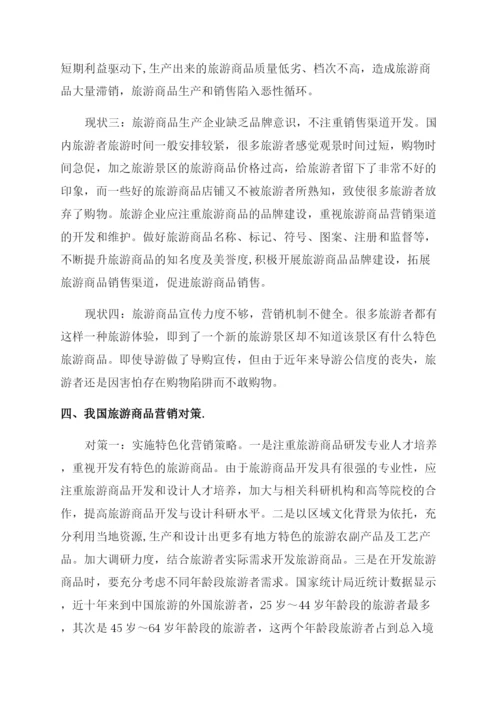 短期利益驱动下,生产出来的旅游商品质量低劣、档次不高，造成旅游商品大量滞销，旅游商品生产和销售陷入恶性循环。

现状三：旅游商品生产企业缺乏品牌意识，不注重销售渠道开发。国内旅游者旅游时间一般安排较紧，很多旅游者感觉观景时间过短，购物时间急促，加之旅游景区的旅游商品价格过高，给旅游者留下了非常不好的印象，而一些好的旅游商品店铺又不被旅游者所熟知，致使很多旅游者放弃了购物。旅游企业应注重旅游商品的品牌建设，重视旅游商品营销渠道的开发和维护。做好旅游商品名称、标记、符号、图案、注册和监督等，不断提升旅游商品的知名度及美誉度,积极开展旅游商品品牌建设，拓展旅游商品销售渠道，促进旅游商品销售。

现状四：旅游商品宣传力度不够，营销机制不健全。很多旅游者都有这样一种旅游体验，即到了一个新的旅游景区却不知道该景区有什么特色旅游商品。即使导游做了导购宣传，但由于近年来导游公信度的丧失，旅游者还是因害怕存在购物陷阱而不敢购物。

四、我国旅游商品营销对策.

对策一：实施特色化营销策略。一是注重旅游商品研发专业人才培养，重视开发有特色的旅游商品。由于旅游商品开发具有很强的专业性，应注重旅游商品开发和设计人才培养，加大与相关科研机构和高等院校的合作，提高旅游商品开发与设计科研水平。二是以区域文化背景为依托，充分利用当地资源,生产和设计出更多有地方特色的旅游农副产品及工艺产品。加大调研力度，结合旅游者实际需求开发旅游商品。三是在开发旅游商品时，要充分考虑不同年龄段旅游者需求。国家统计局近统计数据显示，近十年来到中国旅游的外国旅游者，25 岁～44 岁年龄段的旅游者最多，其次是 45 岁～64 岁年龄段的旅游者，这两个年龄段旅游者占到总入境